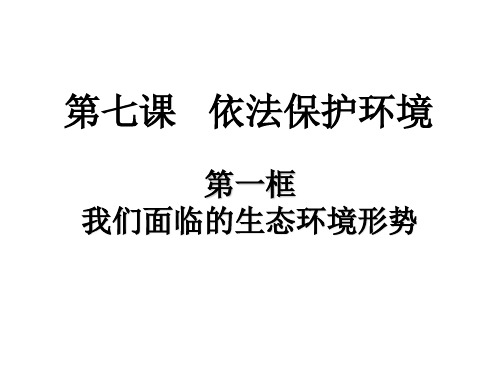 第七课　依法保护环境

第一框
我们面临的生态环境形势